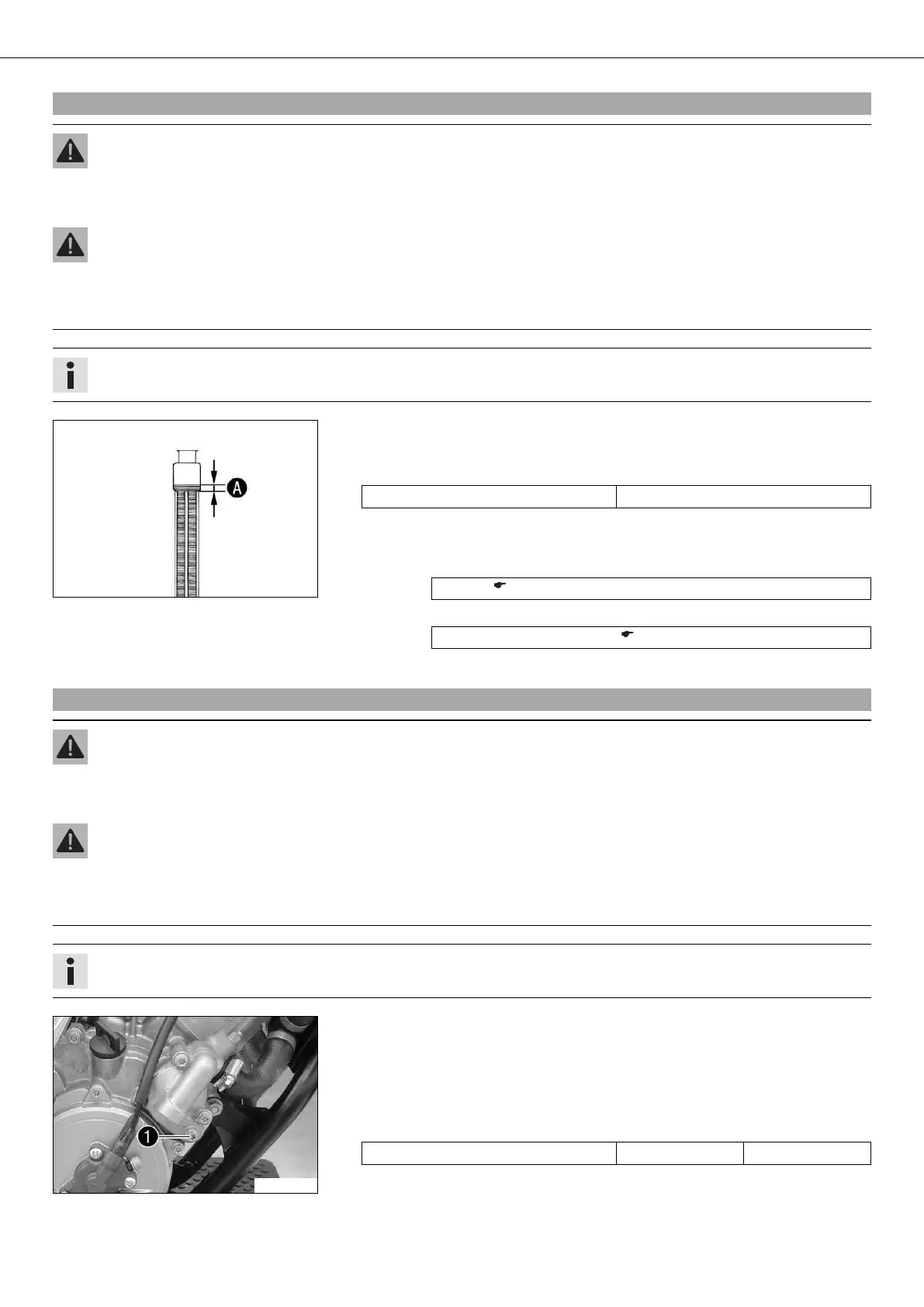 A
1